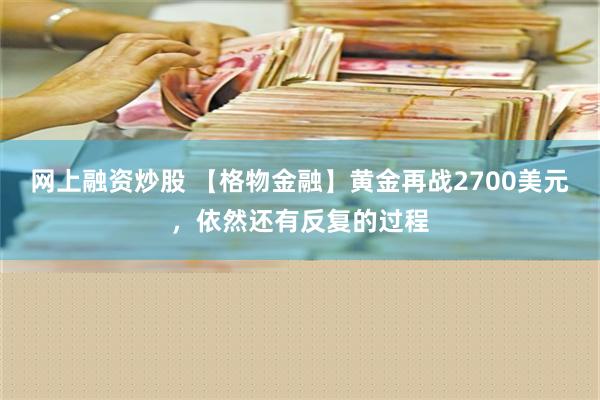 网上融资炒股 【格物金融】黄金再战2700美元，依然还有反复的过程